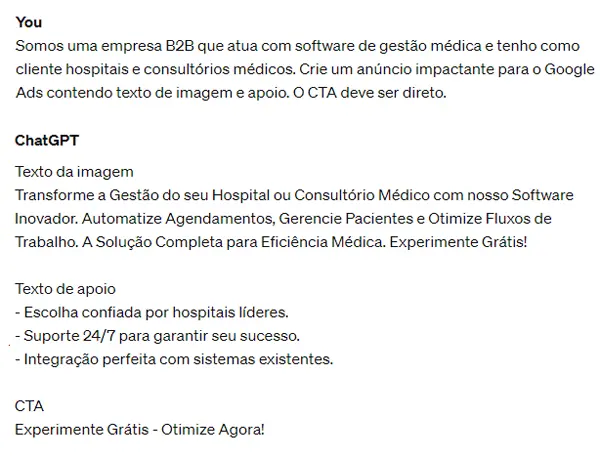 You
Somos uma empresa B2B que atua com software de gestão médica e tenho como cliente hospitais e consultórios médicos. Crie um anúncio impactante para o Google Ads contendo texto de imagem e apoio. O CTA deve ser direto.

ChatGPT
Texto da imagem
Transforme a Gestão do seu Hospital ou Consultório Médico com nosso Software Inovador. Automatize Agendamentos, Gerencie Pacientes e Otimize Fluxos de Trabalho. A Solução Completa para Eficiência Médica. Experimente Grátis!

Texto de apoio
- Escolha confiada por hospitais líderes.
- Suporte 24/7 para garantir seu sucesso.
- Integração perfeita com sistemas existentes.

CTA
Experimente Grátis - Otimize Agora!